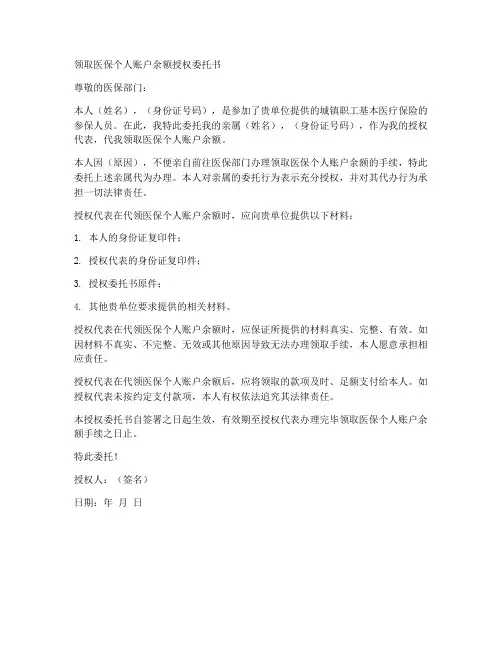 领取医保个人账户余额授权委托书

尊敬的医保部门：

本人（姓名），（身份证号码），是参加了贵单位提供的城镇职工基本医疗保险的参保人员。在此，我特此委托我的亲属（姓名），（身份证号码），作为我的授权代表，代我领取医保个人账户余额。

本人因（原因），不便亲自前往医保部门办理领取医保个人账户余额的手续，特此委托上述亲属代为办理。本人对亲属的委托行为表示充分授权，并对其代办行为承担一切法律责任。

授权代表在代领医保个人账户余额时，应向贵单位提供以下材料：

1. 本人的身份证复印件；

2. 授权代表的身份证复印件；

3. 授权委托书原件；

4. 其他贵单位要求提供的相关材料。

授权代表在代领医保个人账户余额时，应保证所提供的材料真实、完整、有效。如因材料不真实、不完整、无效或其他原因导致无法办理领取手续，本人愿意承担相应责任。

授权代表在代领医保个人账户余额后，应将领取的款项及时、足额支付给本人。如授权代表未按约定支付款项，本人有权依法追究其法律责任。

本授权委托书自签署之日起生效，有效期至授权代表办理完毕领取医保个人账户余额手续之日止。

特此委托！

授权人：（签名）

日期：年 月 日